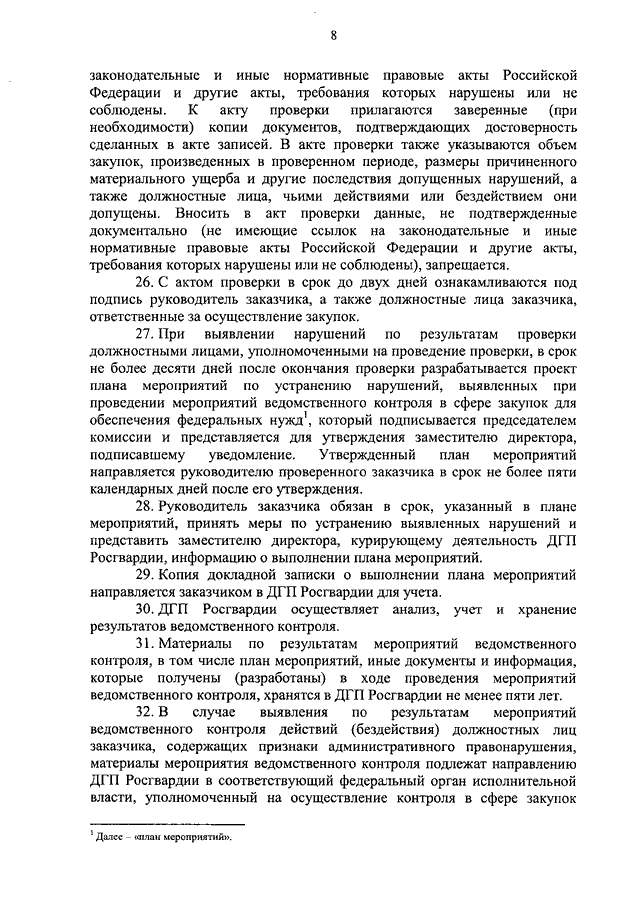 8

законодательные и иные нормативные правовые акты Российской Федерации и другие акты, требования которых нарушены или не соблюдены. К акту проверки прилагаются заверенные (при необходимости) копии документов, подтверждающих достоверность сделанных в акте записей. В акте проверки также указываются объем закупок, произведенных в проверенном периоде, размеры причиненного материального ущерба и другие последствия допущенных нарушений, а также должностные лица, чьими действиями или бездействием они допущены. Вносить в акт проверки данные, не подтвержденные документально (не имеющие ссылок на законодательные и иные нормативные правовые акты Российской Федерации и другие акты, требования которых нарушены или не соблюдены), запрещается.

26. С актом проверки в срок до двух дней ознакамливаются под подпись руководитель заказчика, а также должностные лица заказчика, ответственные за осуществление закупок.

27. При выявлении нарушений по результатам проверки должностными лицами, уполномоченными на проведение проверки, в срок не более десяти дней после окончания проверки разрабатывается проект плана мероприятий по устранению нарушений, выявленных при проведении мероприятий ведомственного контроля в сфере закупок для обеспечения федеральных нужд$^1$, который подписывается председателем комиссии и представляется для утверждения заместителю директора, подписавшему уведомление. Утвержденный план мероприятий направляется руководителю проверенного заказчика в срок не более пяти календарных дней после его утверждения.

28. Руководитель заказчика обязан в срок, указанный в плане мероприятий, принять меры по устранению выявленных нарушений и представить заместителю директора, курирующему деятельность ДГП Росгвардии, информацию о выполнении плана мероприятий.

29. Копия докладной записки о выполнении плана мероприятий направляется заказчиком в ДГП Росгвардии для учета.

30. ДГП Росгвардии осуществляет анализ, учет и хранение результатов ведомственного контроля.

31. Материалы по результатам мероприятий ведомственного контроля, в том числе план мероприятий, иные документы и информация, которые получены (разработаны) в ходе проведения мероприятий ведомственного контроля, хранятся в ДГП Росгвардии не менее пяти лет.

32. В случае выявления по результатам мероприятий ведомственного контроля действий (бездействия) должностных лиц заказчика, содержащих признаки административного правонарушения, материалы мероприятия ведомственного контроля подлежат направлению ДГП Росгвардии в соответствующий федеральный орган исполнительной власти, уполномоченный на осуществление контроля в сфере закупок

$^1$ Далее – «план мероприятий».